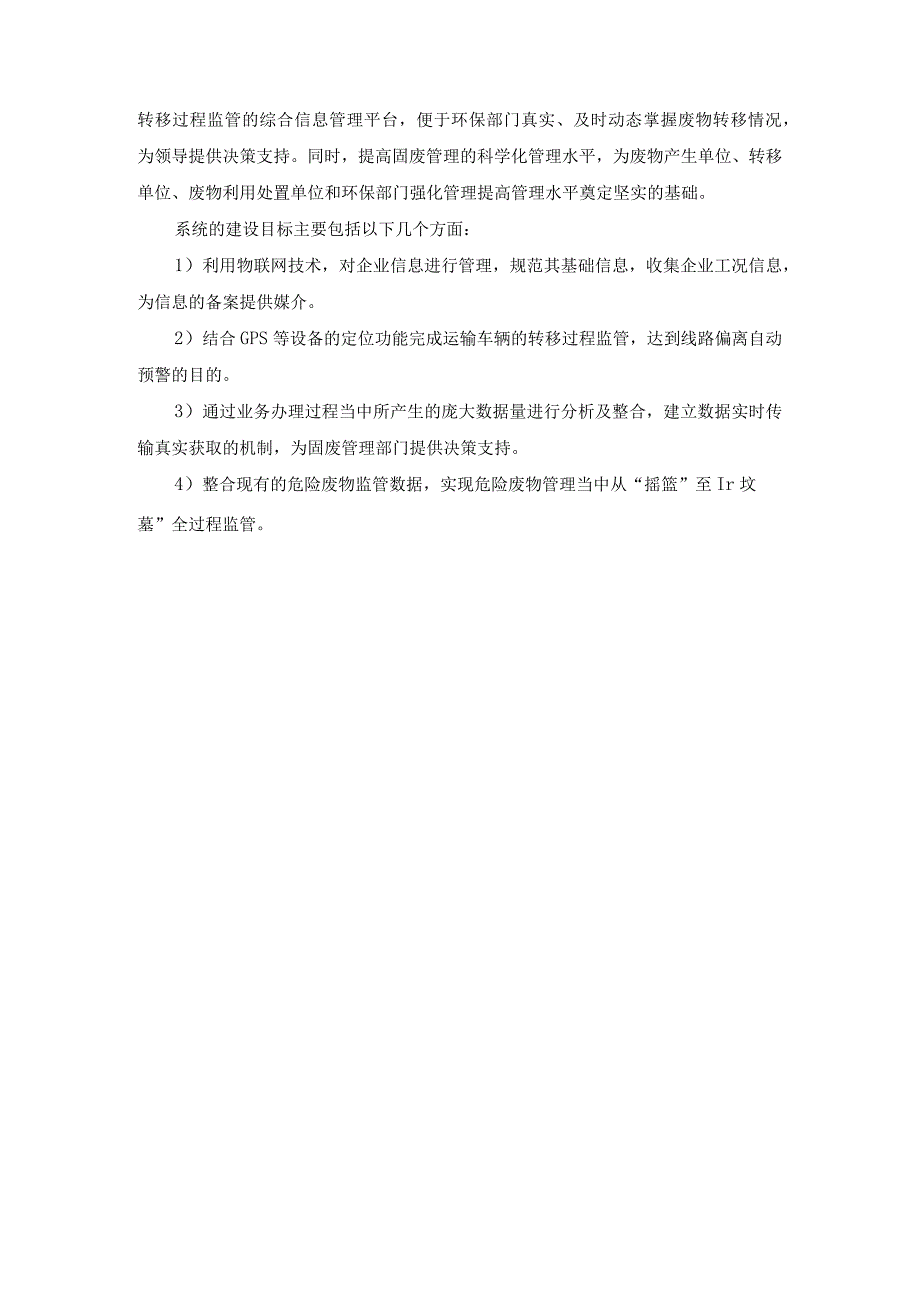 转移过程监管的综合信息管理平台，便于环保部门真实、及时动态掌握废物转移情况，为领导提供决策支持。同时，提高固废管理的科学化管理水平，为废物产生单位、转移单位、废物利用处置单位和环保部门强化管理提高管理水平奠定坚实的基础。

系统的建设目标主要包括以下几个方面：

1）利用物联网技术，对企业信息进行管理，规范其基础信息，收集企业工况信息，为信息的备案提供媒介。

2）结合GPS等设备的定位功能完成运输车辆的转移过程监管，达到线路偏离自动预警的目的。

3）通过业务办理过程当中所产生的庞大数据量进行分析及整合，建立数据实时传输真实获取的机制，为固废管理部门提供决策支持。

4）整合现有的危险废物监管数据，实现危险废物管理当中从“摇篮”至Ir坟墓”全过程监管。